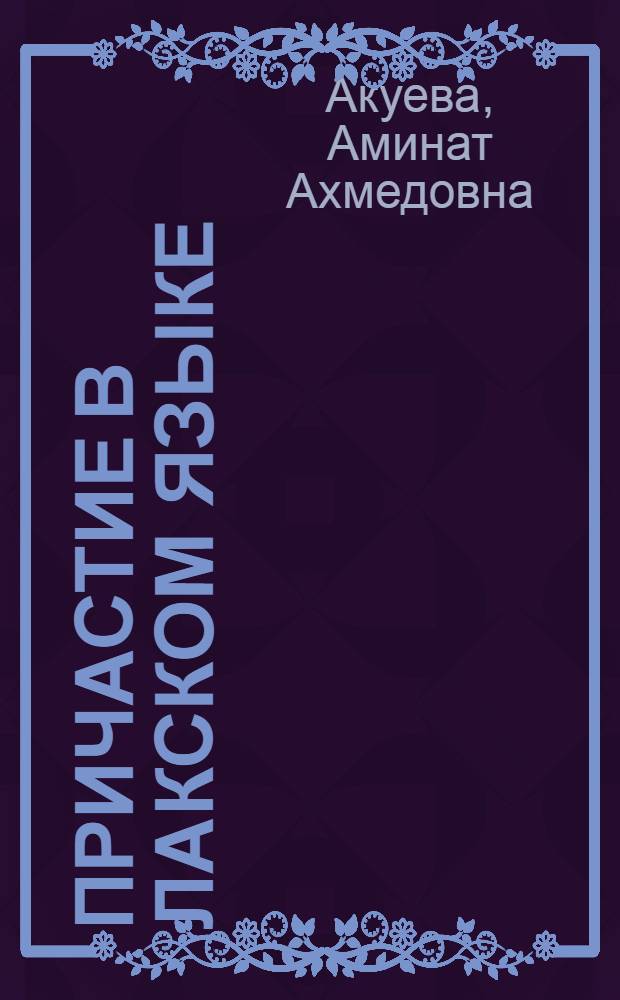 Акуева, Аминат Ахмедовна

ПРИЧАСТИЕ В ЛАКСКОМ ЯЗЫКЕ